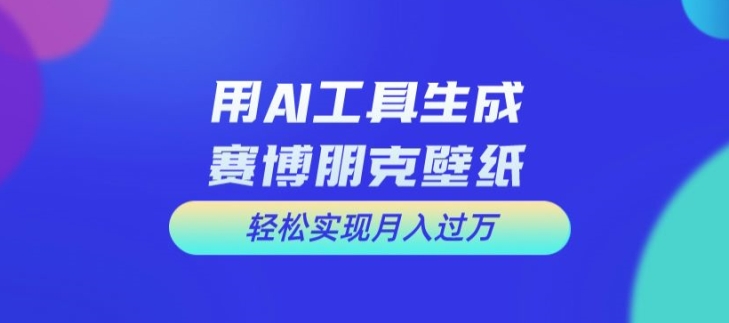 用AI工具生成
赛博朋克壁纸

轻松实现月入过万